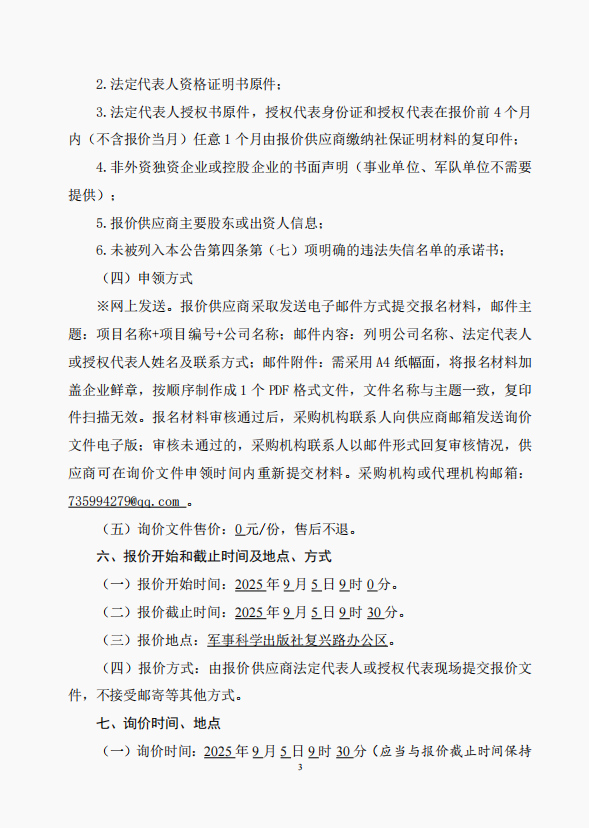 2.法定代表人资格证明书原件；

3.法定代表人授权书原件，授权代表身份证和授权代表在报价前 4 个月内（不含报价当月）任意 1 个月由报价供应商缴纳社保证明材料的复印件；

4.非外资独资企业或控股企业的书面声明（事业单位、军队单位不需要提供）；

5.报价供应商主要股东或出资人信息；

6.未被列入本公告第四条第（七）项明确的违法失信名单的承诺书；

（四）申领方式

※网上发送。报价供应商采取发送电子邮件方式提交报名材料，邮件主题：项目名称+项目编号+公司名称；邮件内容：列明公司名称、法定代表人或授权代表人姓名及联系方式；邮件附件：需采用 A4 纸幅面，将报名材料加盖企业鲜章，按顺序制作成 1 个 PDF 格式文件，文件名称与主题一致，复印件扫描无效。报名材料审核通过后，采购机构联系人向供应商邮箱发送询价文件电子版；审核未通过的，采购机构联系人以邮件形式回复审核情况，供应商可在询价文件申领时间内重新提交材料。采购机构或代理机构邮箱：735994279@qq.com 。

（五）询价文件售价：0 元/份，售后不退。

六、报价开始和截止时间及地点、方式

（一）报价开始时间：2025 年 9 月 5 日 9 时 0 分。

（二）报价截止时间：2025 年 9 月 5 日 9 时 30 分。

（三）报价地点：军事科学出版社复兴路办公区。

（四）报价方式：由报价供应商法定代表人或授权代表现场提交报价文件，不接受邮寄等其他方式。

七、询价时间、地点

（一）询价时间：2025 年 9 月 5 日 9 时 30 分（应当与报价截止时间保持

3